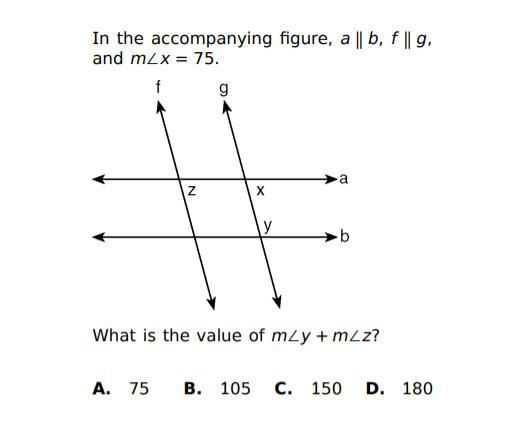 In the accompanying figure, $a \parallel b$, $f \parallel g$, and $m\angle x = 75$.

f g

a

z x

y

b

What is the value of $m\angle y + m\angle z$?

**A.** 75 **B.** 105 **C.** 150 **D.** 180